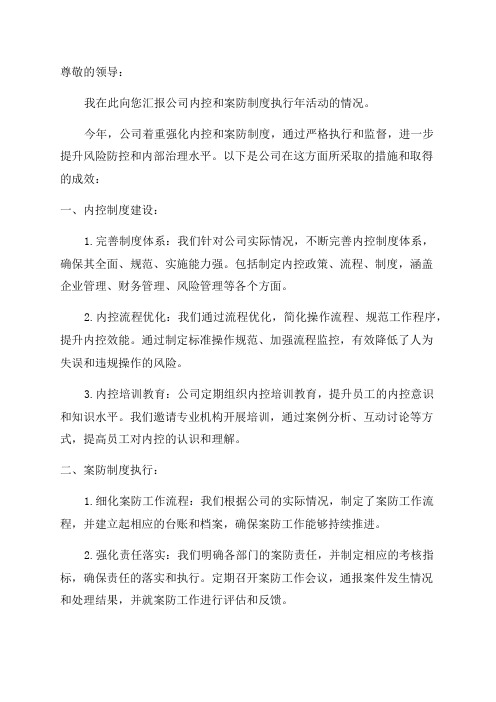 尊敬的领导：

我在此向您汇报公司内控和案防制度执行年活动的情况。

今年，公司着重强化内控和案防制度，通过严格执行和监督，进一步提升风险防控和内部治理水平。以下是公司在这方面所采取的措施和取得的成效：

一、内控制度建设：

1.完善制度体系：我们针对公司实际情况，不断完善内控制度体系，确保其全面、规范、实施能力强。包括制定内控政策、流程、制度，涵盖企业管理、财务管理、风险管理等各个方面。

2.内控流程优化：我们通过流程优化，简化操作流程、规范工作程序，提升内控效能。通过制定标准操作规范、加强流程监控，有效降低了人为失误和违规操作的风险。

3.内控培训教育：公司定期组织内控培训教育，提升员工的内控意识和知识水平。我们邀请专业机构开展培训，通过案例分析、互动讨论等方式，提高员工对内控的认识和理解。

二、案防制度执行：

1.细化案防工作流程：我们根据公司的实际情况，制定了案防工作流程，并建立起相应的台账和档案，确保案防工作能够持续推进。

2.强化责任落实：我们明确各部门的案防责任，并制定相应的考核指标，确保责任的落实和执行。定期召开案防工作会议，通报案件发生情况和处理结果，并就案防工作进行评估和反馈。